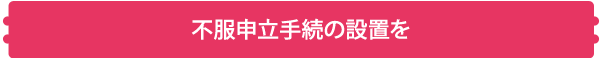 不服申立手続の設置を